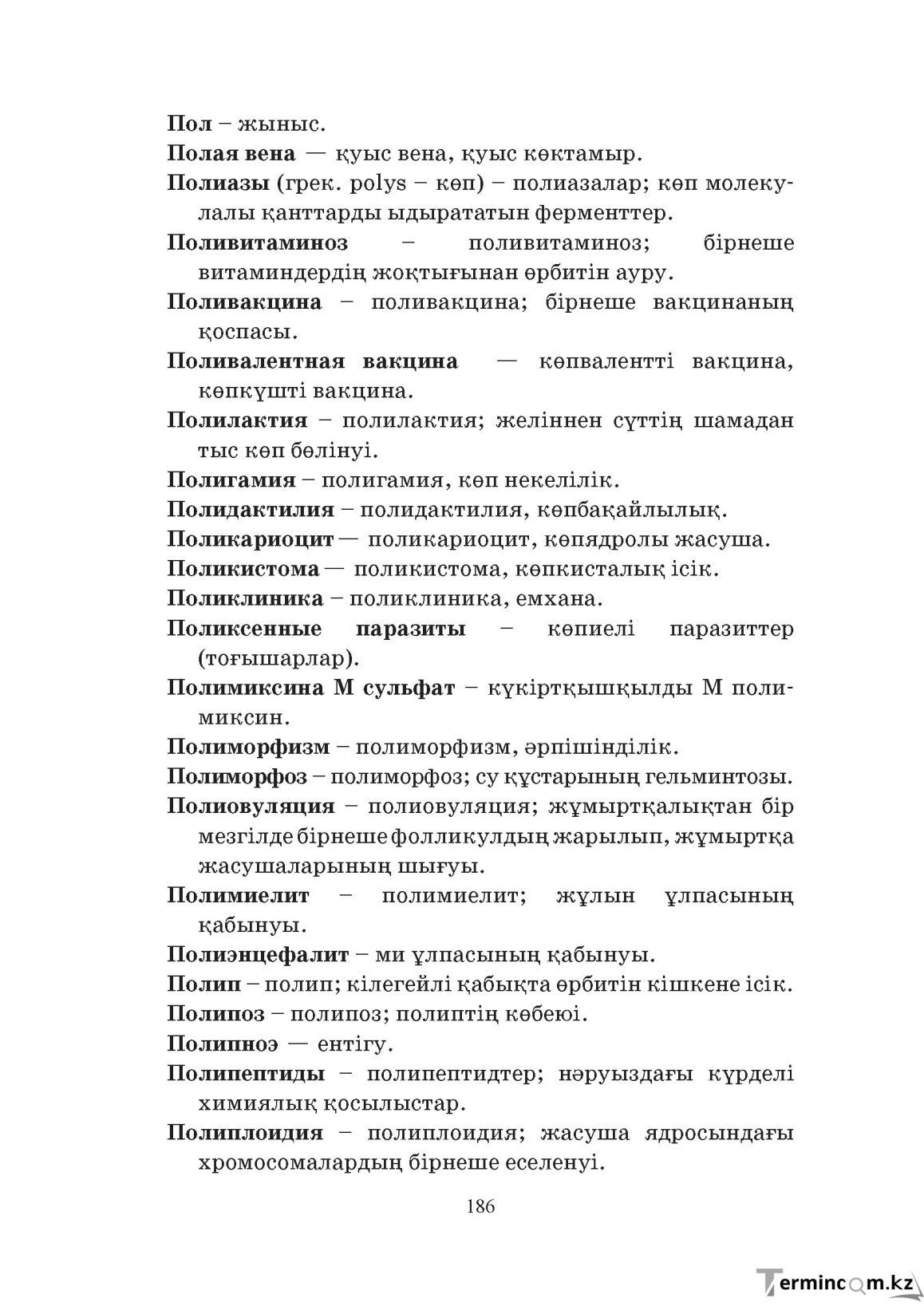 Пол – жыныс.

Полая вена — қуыс вена, қуыс көктамыр.

Полиазы (грек. polys – көп) – полиазалар; көп молекулалы қанттарды ыдырататын ферменттер.

Поливитаминоз – поливитаминоз; бірнеше витаминдердің жоқтығынан өрбитін ауру.

Поливакцина – поливакцина; бірнеше вакцинаның қоспасы.

Поливалентная вакцина — көпвалентті вакцина, көпкүшті вакцина.

Полилактия – полилактия; желіннен сүттің шамадан тыс көп бөлінуі.

Полигамия – полигамия, көп некелілік.

Полидактилия – полидактилия, көпбақайлылық.

Поликариоцит — поликариоцит, көпядролы жасуша.

Поликистома — поликистома, көпкисталық ісік.

Поликлиника – поликлиника, емхана.

Поликсенные паразиты – көпиелі паразиттер (тоғышарлар).

Полимиксина М сульфат – күкіртқышқылды М полимиксин.

Полиморфизм – полиморфизм, әрпішінділік.

Полиморфоз – полиморфоз; су құстарының гельминтозы.

Полиовуляция – полиовуляция; жұмыртқалықтан бір мезгілде бірнеше фолликулдың жарылып, жұмыртқа жасушаларының шығуы.

Полимиелит – полимиелит; жұлын ұлпасының қабынуы.

Полиэнцефалит – ми ұлпасының қабынуы.

Полип – полип; кілегейлі қабықта өрбитін кішкене ісік.

Полипоз – полипоз; полиптің көбеюі.

Полипноэ — ентігу.

Полипептиды – полипептидтер; нәруыздағы күрделі химиялық қосылыстар.

Полиплоидия – полиплоидия; жасуша ядросындағы хромосомалардың бірнеше еселенуі.

186

Termincom.kz